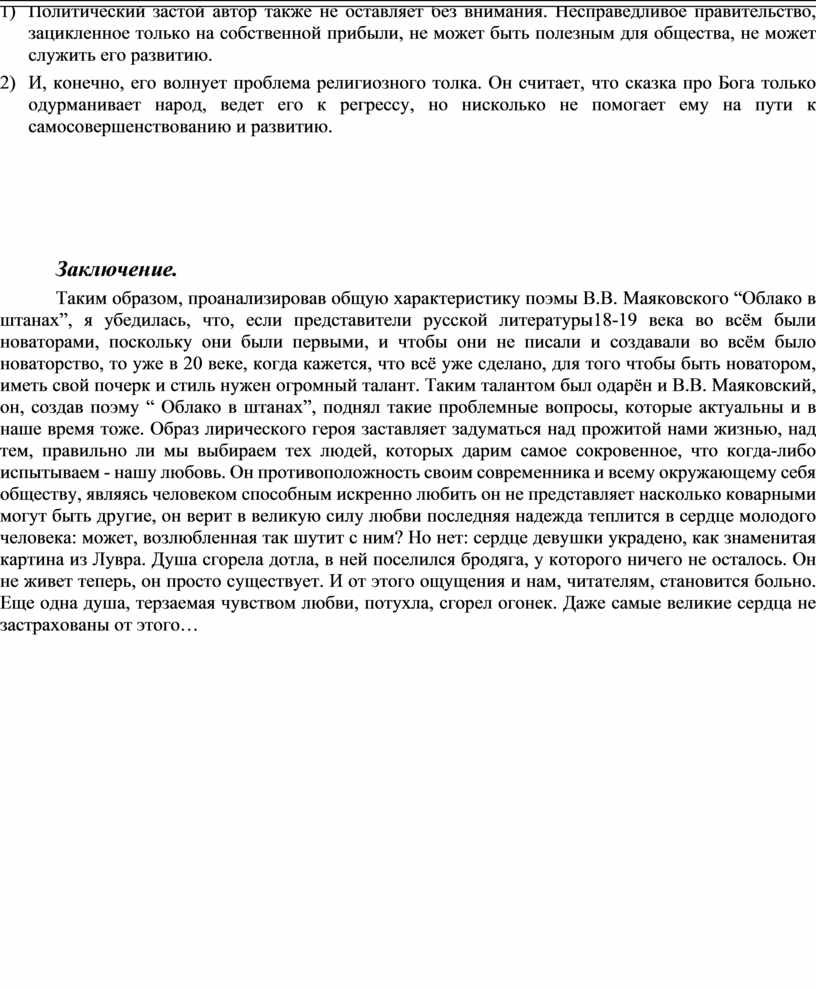 1) Политический застой автор также не оставляет без внимания. Несправедливое правительство, зацикленное только на собственной прибыли, не может быть полезным для общества, не может служить его развитию.

2) И, конечно, его волнует проблема религиозного толка. Он считает, что сказка про Бога только одурманивает народ, ведет его к регрессу, но нисколько не помогает ему на пути к самосовершенствованию и развитию.

Заключение.

Таким образом, проанализировав общую характеристику поэмы В.В. Маяковского “Облако в штанах”, я убедилась, что, если представители русской литературы18-19 века во всём были новаторами, поскольку они были первыми, и чтобы они не писали и создавали во всём было новаторство, то уже в 20 веке, когда кажется, что всё уже сделано, для того чтобы быть новатором, иметь свой почерк и стиль нужен огромный талант. Таким талантом был одарён и В.В. Маяковский, он, создав поэму “ Облако в штанах”, поднял такие проблемные вопросы, которые актуальны и в наше время тоже. Образ лирического героя заставляет задуматься над прожитой нами жизнью, над тем, правильно ли мы выбираем тех людей, которых дарим самое сокровенное, что когда-либо испытываем - нашу любовь. Он противоположность своим современника и всему окружающему себя обществу, являясь человеком способным искренно любить он не представляет насколько коварными могут быть другие, он верит в великую силу любви последняя надежда теплится в сердце молодого человека: может, возлюбленная так шутит с ним? Но нет: сердце девушки украдено, как знаменитая картина из Лувра. Душа сгорела дотла, в ней поселился бродяга, у которого ничего не осталось. Он не живет теперь, он просто существует. И от этого ощущения и нам, читателям, становится больно. Еще одна душа, терзаемая чувством любви, потухла, сгорел огонек. Даже самые великие сердца не застрахованы от этого…